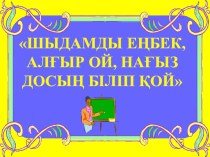 «ШЫДАМДЫ ЕҢБЕК, АЛҒЫР ОЙ, НАҒЫЗ ДОСЫҢ БІЛІП ҚОЙ»